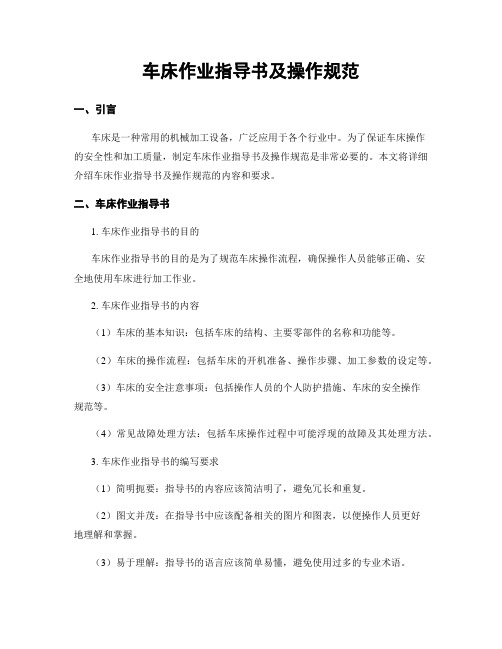 车床作业指导书及操作规范

一、引言

车床是一种常用的机械加工设备，广泛应用于各个行业中。为了保证车床操作的安全性和加工质量，制定车床作业指导书及操作规范是非常必要的。本文将详细介绍车床作业指导书及操作规范的内容和要求。

二、车床作业指导书

1. 车床作业指导书的目的

车床作业指导书的目的是为了规范车床操作流程，确保操作人员能够正确、安全地使用车床进行加工作业。

2. 车床作业指导书的内容

（1）车床的基本知识：包括车床的结构、主要零部件的名称和功能等。

（2）车床的操作流程：包括车床的开机准备、操作步骤、加工参数的设定等。

（3）车床的安全注意事项：包括操作人员的个人防护措施、车床的安全操作规范等。

（4）常见故障处理方法：包括车床操作过程中可能浮现的故障及其处理方法。

3. 车床作业指导书的编写要求

（1）简明扼要：指导书的内容应该简洁明了，避免冗长和重复。

（2）图文并茂：在指导书中应该配备相关的图片和图表，以便操作人员更好地理解和掌握。

（3）易于理解：指导书的语言应该简单易懂，避免使用过多的专业术语。